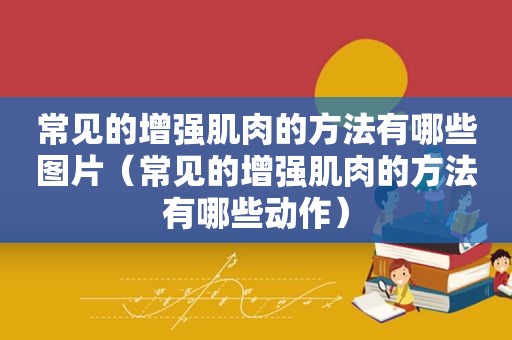 常见的增强肌肉的方法有哪些图片（常见的增强肌肉的方法有哪些动作）